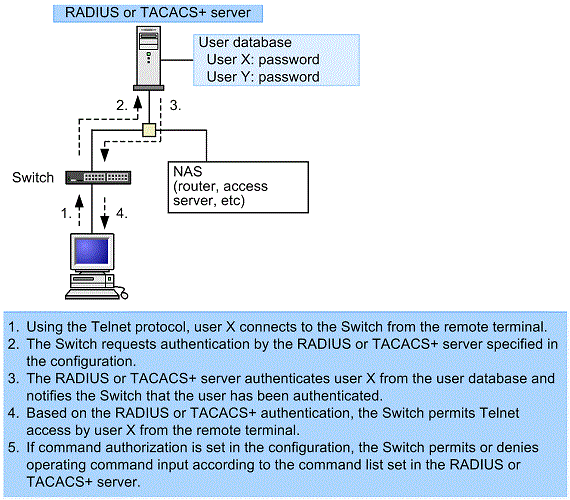 RADIUS or TACACS+ server

User database
User X: password
User Y: password

2.

3.

Switch

NAS
(router, access server, etc)

1.

4.

1. Using the Telnet protocol, user X connects to the Switch from the remote terminal.
2. The Switch requests authentication by the RADIUS or TACACS+ server specified in the configuration.
3. The RADIUS or TACACS+ server authenticates user X from the user database and notifies the Switch that the user has been authenticated.
4. Based on the RADIUS or TACACS+ authentication, the Switch permits Telnet access by user X from the remote terminal.
5. If command authorization is set in the configuration, the Switch permits or denies operating command input according to the command list set in the RADIUS or TACACS+ server.